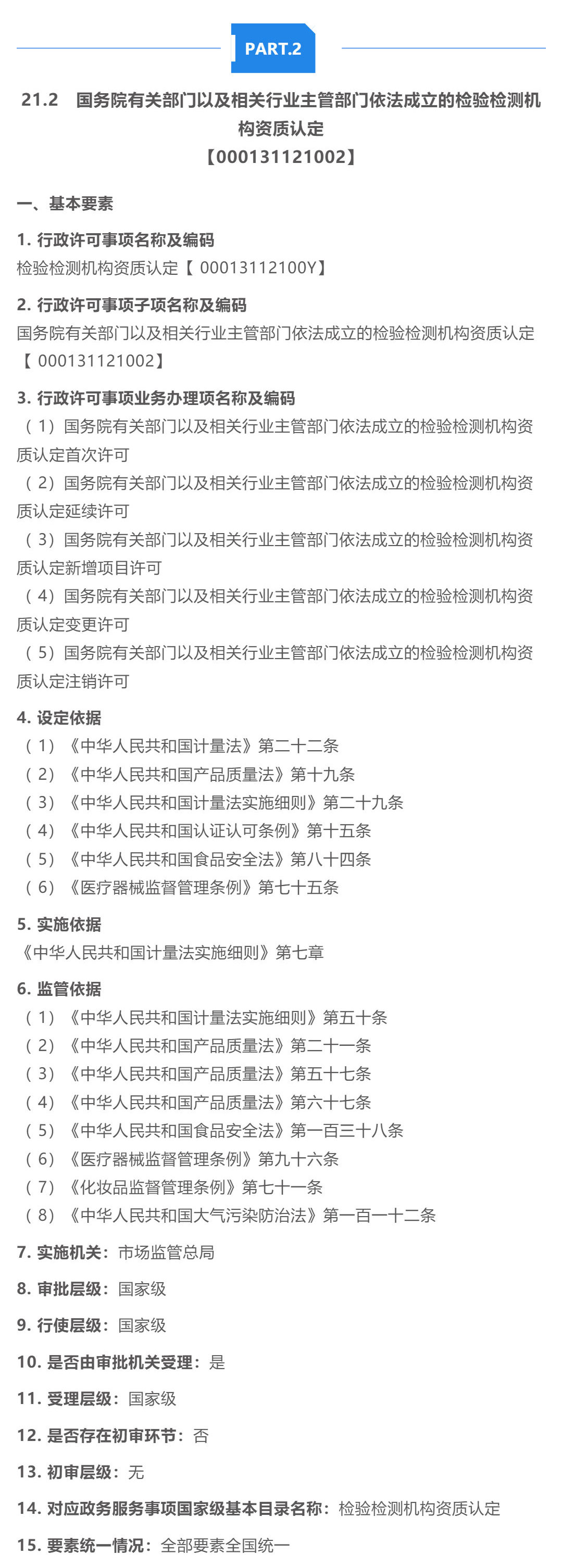 PART.2

21.2 国务院有关部门以及相关行业主管部门依法成立的检验检测机构资质认定
【000131121002】

一、基本要素

1. 行政许可事项名称及编码
检验检测机构资质认定【 00013112100Y】

2. 行政许可事项子项名称及编码
国务院有关部门以及相关行业主管部门依法成立的检验检测机构资质认定【 000131121002】

3. 行政许可事项业务办理项名称及编码
（1）国务院有关部门以及相关行业主管部门依法成立的检验检测机构资质认定首次许可
（2）国务院有关部门以及相关行业主管部门依法成立的检验检测机构资质认定延续许可
（3）国务院有关部门以及相关行业主管部门依法成立的检验检测机构资质认定新增项目许可
（4）国务院有关部门以及相关行业主管部门依法成立的检验检测机构资质认定变更许可
（5）国务院有关部门以及相关行业主管部门依法成立的检验检测机构资质认定注销许可

4. 设定依据
（1）《中华人民共和国计量法》第二十二条
（2）《中华人民共和国产品质量法》第十九条
（3）《中华人民共和国计量法实施细则》第二十九条
（4）《中华人民共和国认证认可条例》第十五条
（5）《中华人民共和国食品安全法》第八十四条
（6）《医疗器械监督管理条例》第七十五条

5. 实施依据
《中华人民共和国计量法实施细则》第七章

6. 监管依据
（1）《中华人民共和国计量法实施细则》第五十条
（2）《中华人民共和国产品质量法》第二十一条
（3）《中华人民共和国产品质量法》第五十七条
（4）《中华人民共和国产品质量法》第六十七条
（5）《中华人民共和国食品安全法》第一百三十八条
（6）《医疗器械监督管理条例》第九十六条
（7）《化妆品监督管理条例》第七十一条
（8）《中华人民共和国大气污染防治法》第一百一十二条

7. 实施机关：市场监管总局

8. 审批层级：国家级

9. 行使层级：国家级

10. 是否由审批机关受理：是

11. 受理层级：国家级

12. 是否存在初审环节：否

13. 初审层级：无

14. 对应政务服务事项国家级基本目录名称：检验检测机构资质认定

15. 要素统一情况：全部要素全国统一